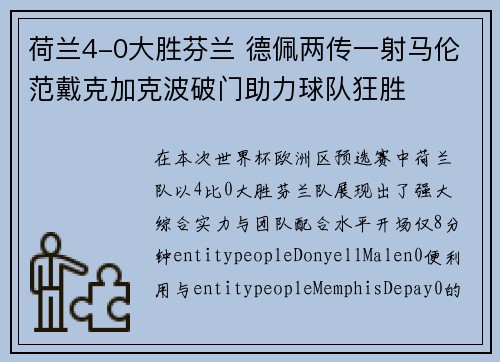 荷兰4-0大胜芬兰 德佩两传一射马伦范戴克加克波破门助力球队狂胜

在本次世界杯欧洲区预选赛中荷兰队以4比0大胜芬兰队展现出了强大综合实力与团队配合水平开场仅8分钟entitypeopleDonyellMalen0便利用与entitypeopleMemphisDepay0的